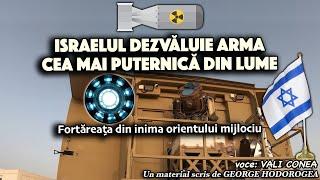 ISRAELUL DEZVĂLUIE ARMA CEA MAI PUTERNICĂ DIN LUME

Fortăreața din inima orientului mijlociu

voce: VALI CONEA
Un material scris de GEORGE HODOROGEA